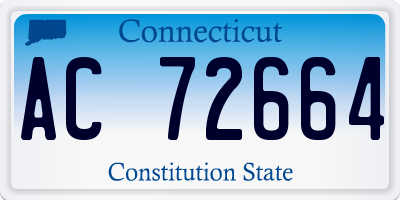 Connecticut

AC 72664

Constitution State